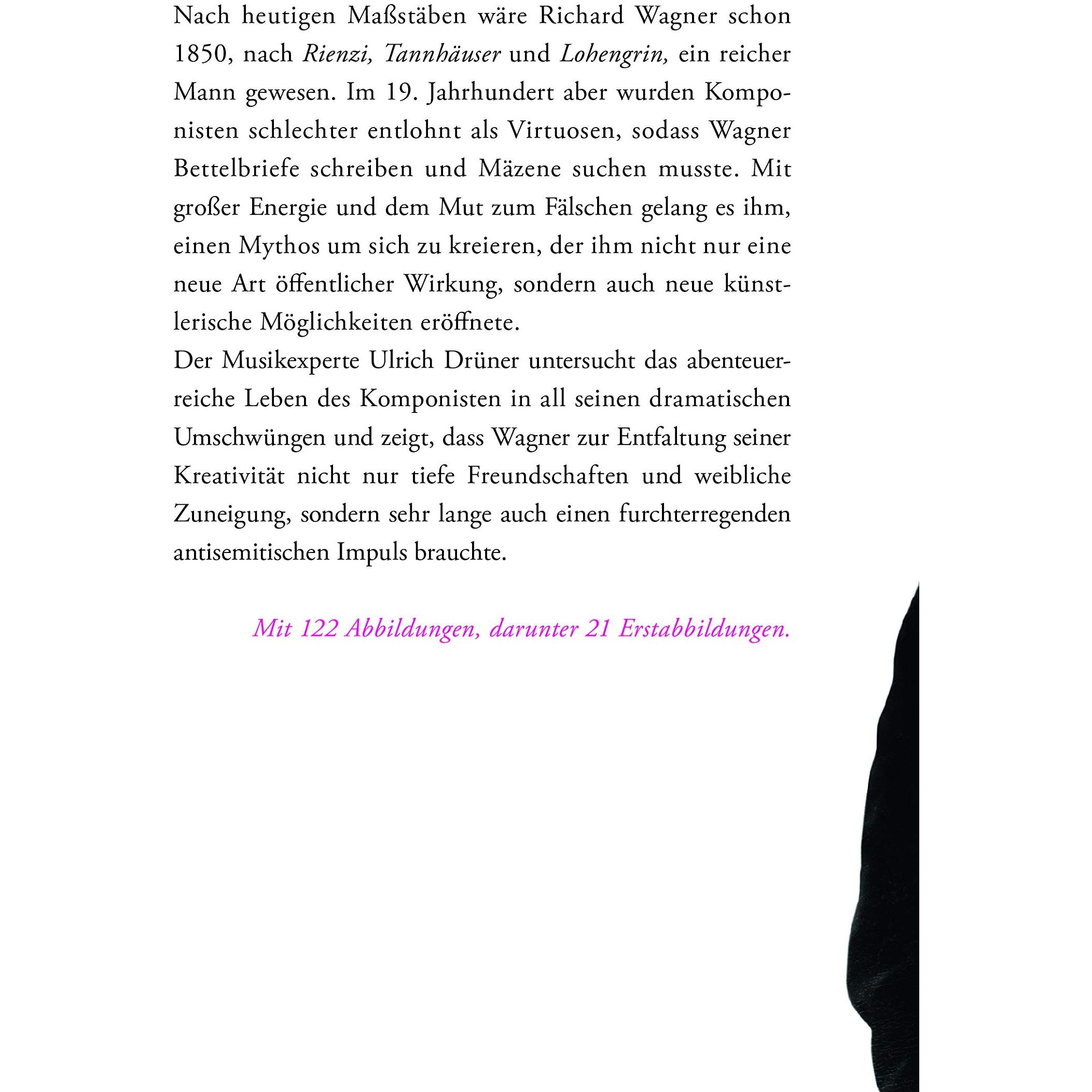 Nach heutigen Maßstäben wäre Richard Wagner schon 1850, nach Rienzi, Tannhäuser und Lohengrin, ein reicher Mann gewesen. Im 19. Jahrhundert aber wurden Komponisten schlechter entlohnt als Virtuosen, sodass Wagner Bettelbriefe schreiben und Mäzene suchen musste. Mit großer Energie und dem Mut zum Fälschen gelang es ihm, einen Mythos um sich zu kreieren, der ihm nicht nur eine neue Art öffentlicher Wirkung, sondern auch neue künstlerische Möglichkeiten eröffnete.

Der Musikexperte Ulrich Drüner untersucht das abenteuerreiche Leben des Komponisten in all seinen dramatischen Umschwüngen und zeigt, dass Wagner zur Entfaltung seiner Kreativität nicht nur tiefe Freundschaften und weibliche Zuneigung, sondern sehr lange auch einen furchterregenden antisemitischen Impuls brauchte.

Mit 122 Abbildungen, darunter 21 Erstabbildungen.